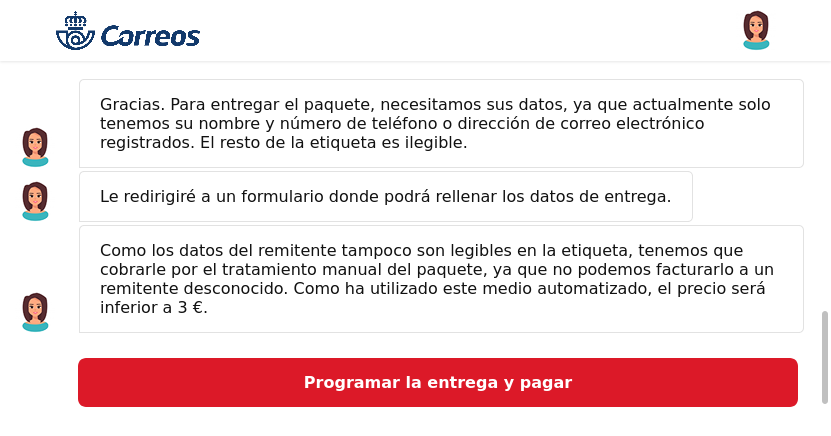 Correos

Gracias. Para entregar el paquete, necesitamos sus datos, ya que actualmente solo tenemos su nombre y número de teléfono o dirección de correo electrónico registrados. El resto de la etiqueta es ilegible.

Le redirigiré a un formulario donde podrá rellenar los datos de entrega.

Como los datos del remitente tampoco son legibles en la etiqueta, tenemos que cobrarle por el tratamiento manual del paquete, ya que no podemos facturarlo a un remitente desconocido. Como ha utilizado este medio automatizado, el precio será inferior a 3 €.

Programar la entrega y pagar